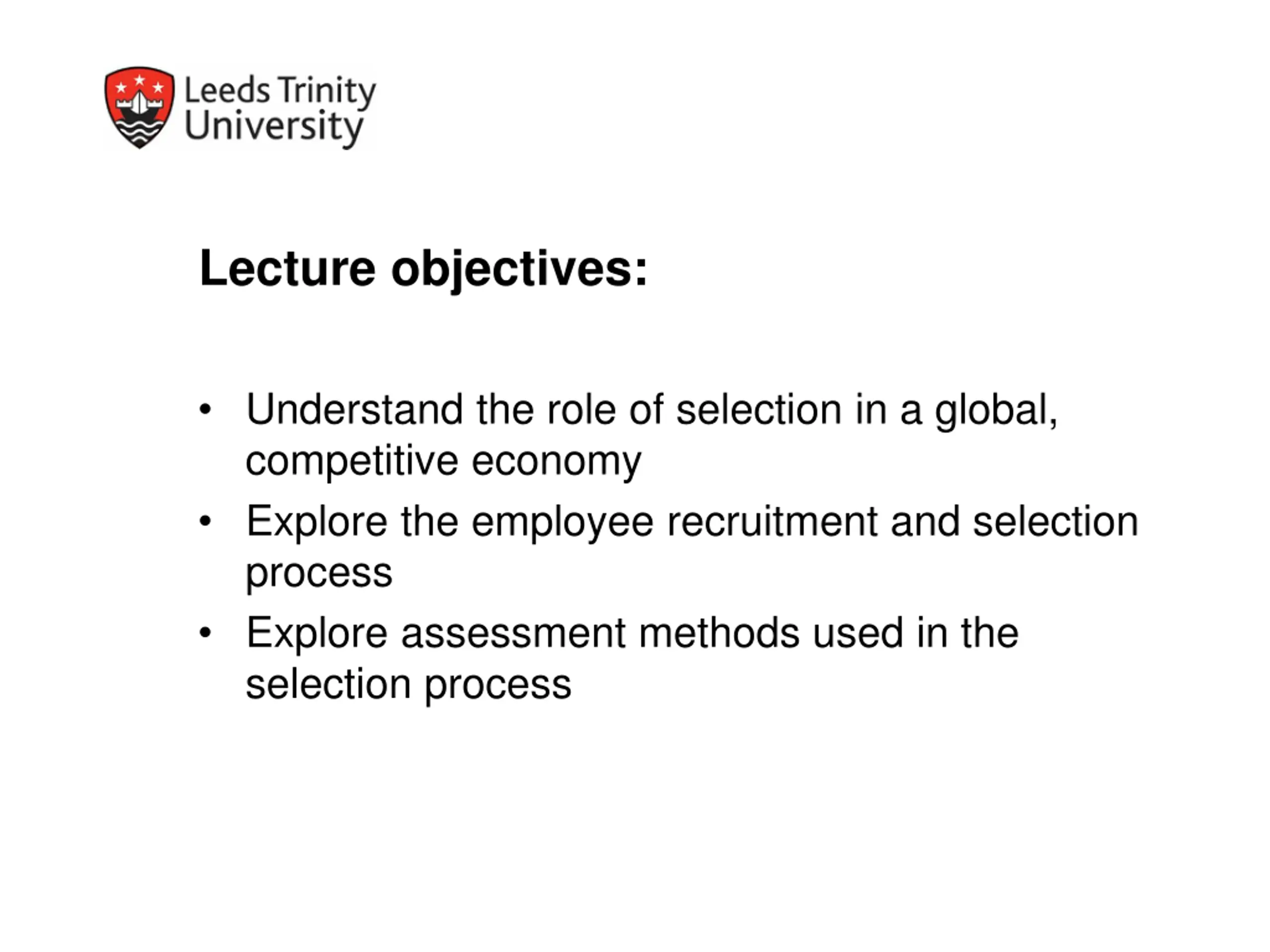 Leeds Trinity
University

Lecture objectives:

• Understand the role of selection in a global, competitive economy
• Explore the employee recruitment and selection process
• Explore assessment methods used in the selection process